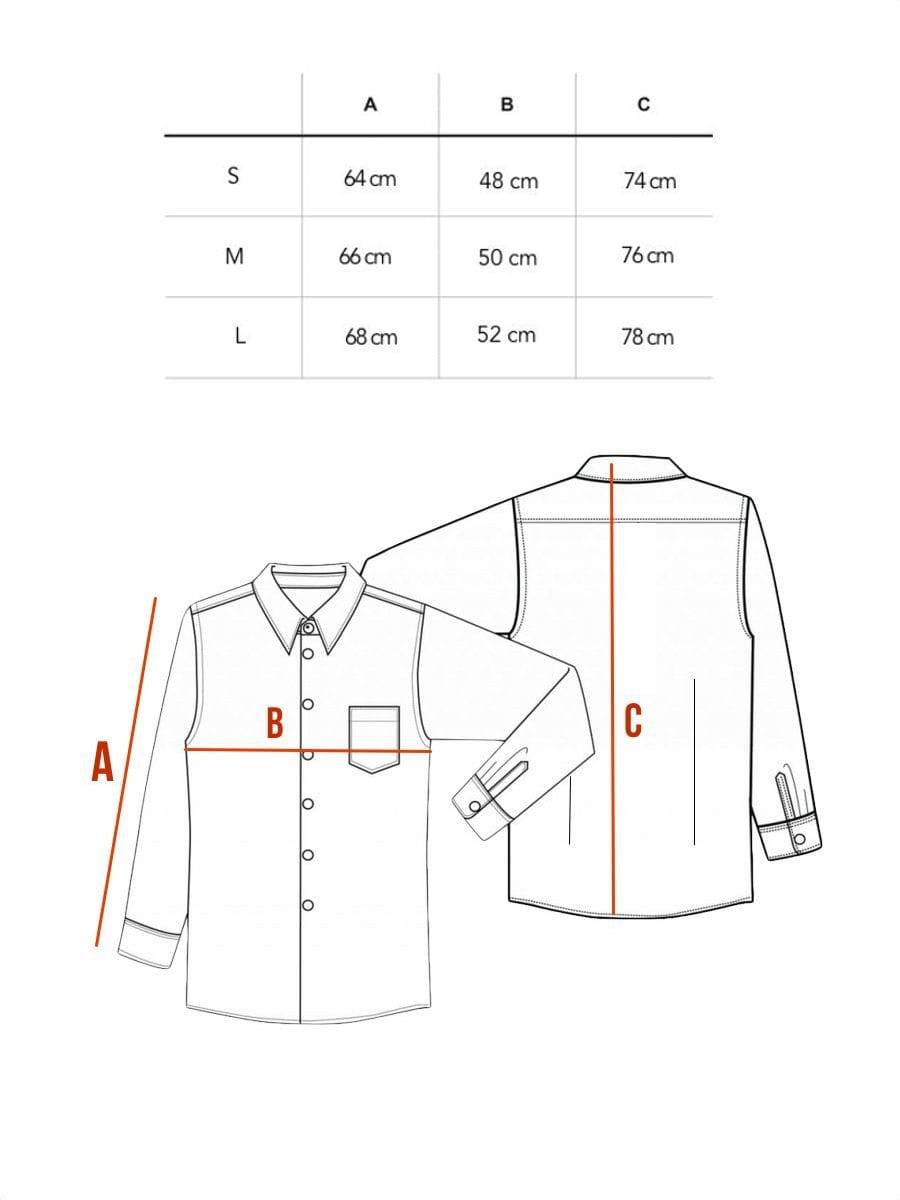 | | A | B | C |
|---|---|---|---|
| S | 64 cm | 48 cm | 74 cm |
| M | 66 cm | 50 cm | 76 cm |
| L | 68 cm | 52 cm | 78 cm |

A

B

C